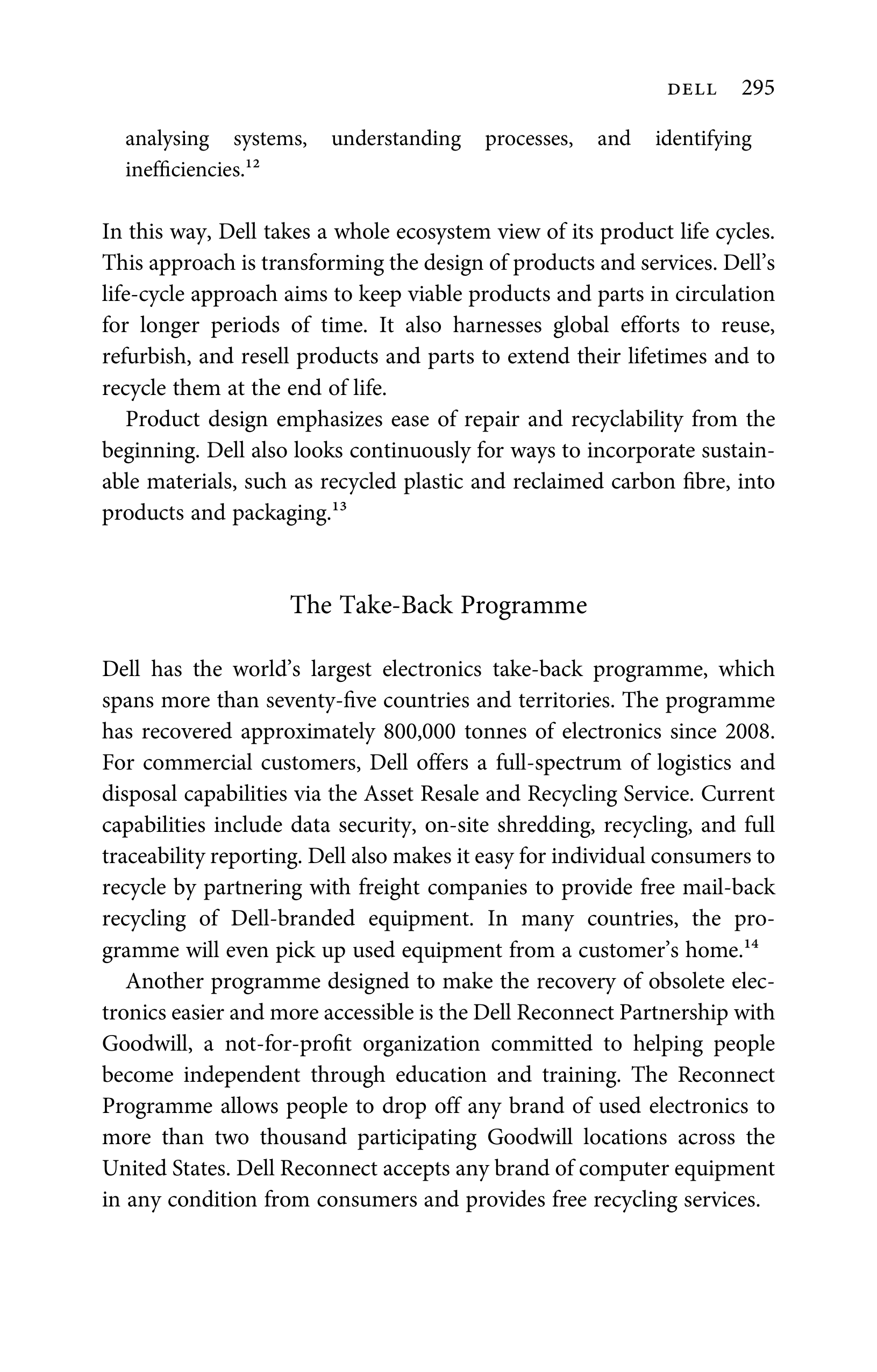 DELL 295

analysing systems, understanding processes, and identifying inefficiencies.$^{12}$

In this way, Dell takes a whole ecosystem view of its product life cycles. This approach is transforming the design of products and services. Dell's life-cycle approach aims to keep viable products and parts in circulation for longer periods of time. It also harnesses global efforts to reuse, refurbish, and resell products and parts to extend their lifetimes and to recycle them at the end of life.

Product design emphasizes ease of repair and recyclability from the beginning. Dell also looks continuously for ways to incorporate sustainable materials, such as recycled plastic and reclaimed carbon fibre, into products and packaging.$^{13}$

The Take-Back Programme

Dell has the world's largest electronics take-back programme, which spans more than seventy-five countries and territories. The programme has recovered approximately 800,000 tonnes of electronics since 2008. For commercial customers, Dell offers a full-spectrum of logistics and disposal capabilities via the Asset Resale and Recycling Service. Current capabilities include data security, on-site shredding, recycling, and full traceability reporting. Dell also makes it easy for individual consumers to recycle by partnering with freight companies to provide free mail-back recycling of Dell-branded equipment. In many countries, the programme will even pick up used equipment from a customer's home.$^{14}$

Another programme designed to make the recovery of obsolete electronics easier and more accessible is the Dell Reconnect Partnership with Goodwill, a not-for-profit organization committed to helping people become independent through education and training. The Reconnect Programme allows people to drop off any brand of used electronics to more than two thousand participating Goodwill locations across the United States. Dell Reconnect accepts any brand of computer equipment in any condition from consumers and provides free recycling services.